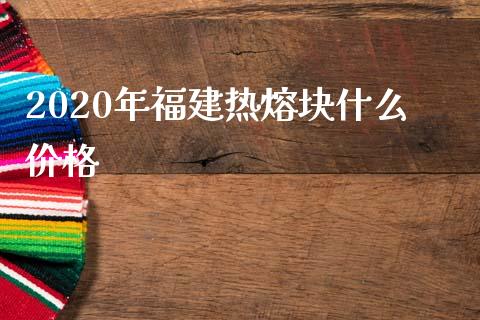 2020年福建热熔块什么价格